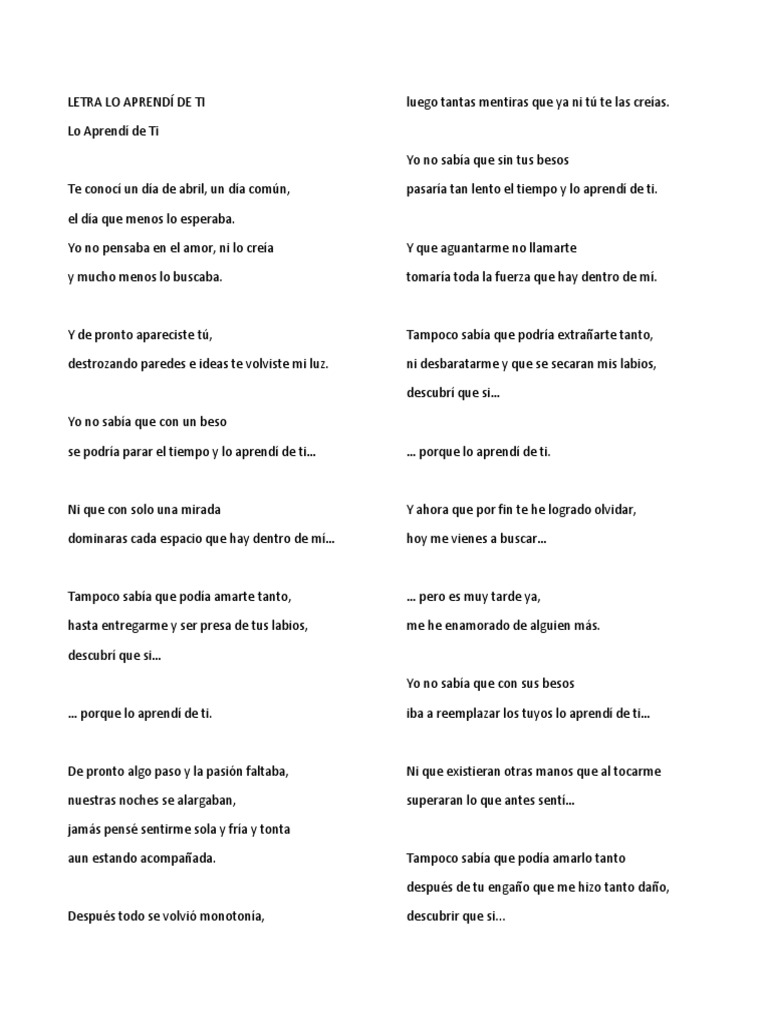 LETRA LO APRENDÍ DE TI

Lo Aprendí de Ti

Te conocí un día de abril, un día común,
el día que menos lo esperaba.
Yo no pensaba en el amor, ni lo creía
y mucho menos lo buscaba.

Y de pronto apareciste tú,
destrozando paredes e ideas te volviste mi luz.

Yo no sabía que con un beso
se podría parar el tiempo y lo aprendí de ti...

Ni que con solo una mirada
dominaras cada espacio que hay dentro de mí...

Tampoco sabía que podía amarte tanto,
hasta entregarme y ser presa de tus labios,
descubrí que si...

... porque lo aprendí de ti.

De pronto algo paso y la pasión faltaba,
nuestras noches se alargaban,
jamás pensé sentirme sola y fría y tonta
aun estando acompañada.

Después todo se volvió monotonía,
luego tantas mentiras que ya ni tú te las creías.

Yo no sabía que sin tus besos
pasaría tan lento el tiempo y lo aprendí de ti.

Y que aguantarme no llamarte
tomaría toda la fuerza que hay dentro de mí.

Tampoco sabía que podría extrañarte tanto,
ni desbaratarme y que se secaran mis labios,
descubrí que si...

... porque lo aprendí de ti.

Y ahora que por fin te he logrado olvidar,
hoy me vienes a buscar...

... pero es muy tarde ya,
me he enamorado de alguien más.

Yo no sabía que con sus besos
iba a reemplazar los tuyos lo aprendí de ti...

Ni que existieran otras manos que al tocarme
superaran lo que antes sentí...

Tampoco sabía que podía amarlo tanto
después de tu engaño que me hizo tanto daño,
descubrir que si...